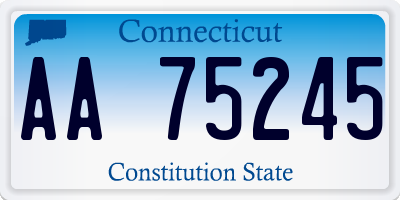 Connecticut

AA 75245

Constitution State